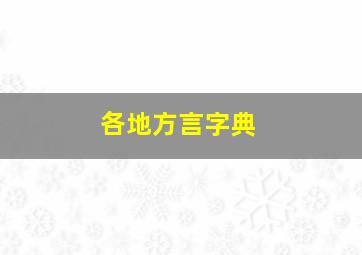 各地方言字典